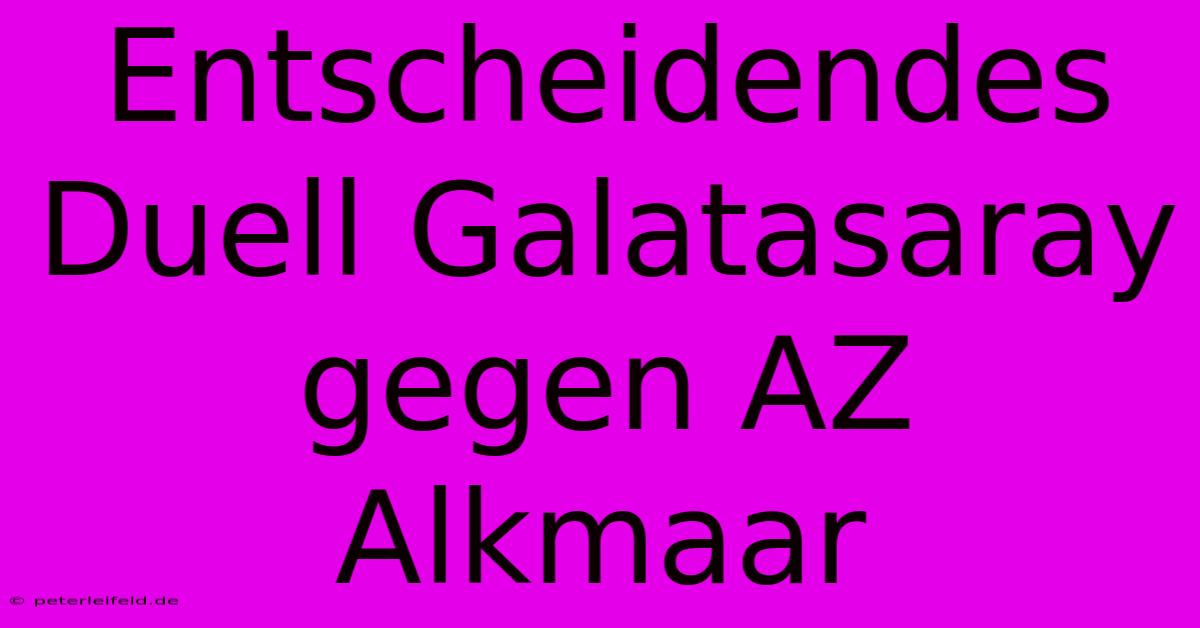 Entscheidendes Duell Galatasaray gegen AZ Alkmaar

© peterleifeld.de